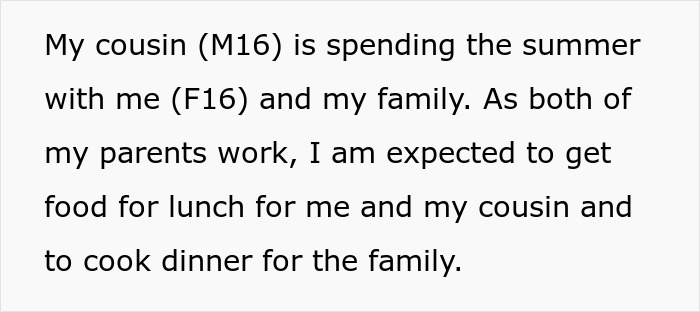 My cousin (M16) is spending the summer with me (F16) and my family. As both of my parents work, I am expected to get food for lunch for me and my cousin and to cook dinner for the family.